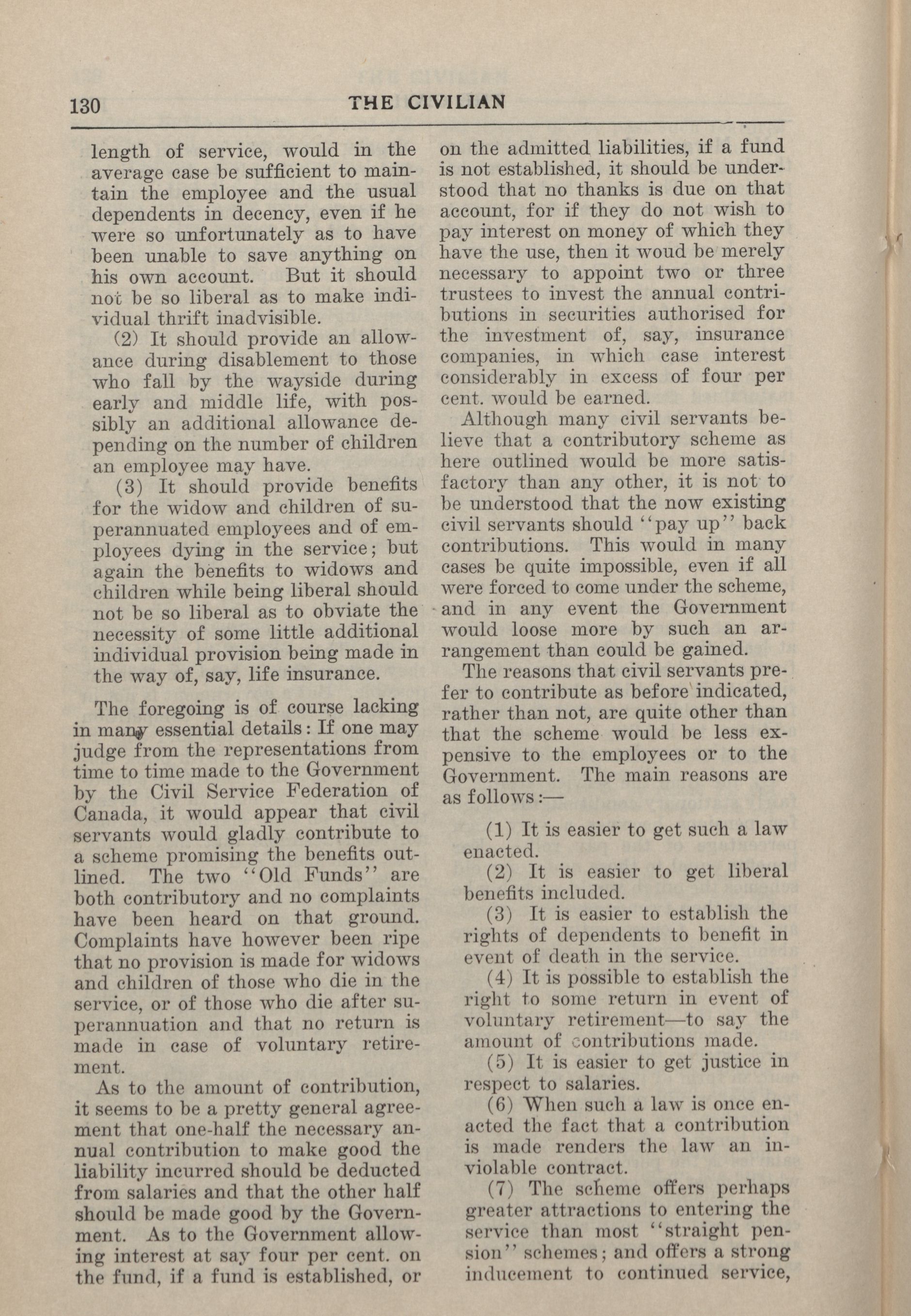 130 THE CIVILIAN

length of service, would in the average case be sufficient to maintain the employee and the usual dependents in decency, even if he were so unfortunately as to have been unable to save anything on his own account. But it should not be so liberal as to make individual thrift inadvisible.

(2) It should provide an allowance during disablement to those who fall by the wayside during early and middle life, with possibly an additional allowance depending on the number of children an employee may have.

(3) It should provide benefits for the widow and children of superannuated employees and of employees dying in the service; but again the benefits to widows and children while being liberal should not be so liberal as to obviate the necessity of some little additional individual provision being made in the way of, say, life insurance.

The foregoing is of course lacking in many essential details: If one may judge from the representations from time to time made to the Government by the Civil Service Federation of Canada, it would appear that civil servants would gladly contribute to a scheme promising the benefits outlined. The two "Old Funds" are both contributory and no complaints have been heard on that ground. Complaints have however been ripe that no provision is made for widows and children of those who die in the service, or of those who die after superannuation and that no return is made in case of voluntary retirement.

As to the amount of contribution, it seems to be a pretty general agreement that one-half the necessary annual contribution to make good the liability incurred should be deducted from salaries and that the other half should be made good by the Government. As to the Government allowing interest at say four per cent. on the fund, if a fund is established, or on the admitted liabilities, if a fund is not established, it should be understood that no thanks is due on that account, for if they do not wish to pay interest on money of which they have the use, then it woud be merely necessary to appoint two or three trustees to invest the annual contributions in securities authorised for the investment of, say, insurance companies, in which case interest considerably in excess of four per cent. would be earned.

Although many civil servants believe that a contributory scheme as here outlined would be more satisfactory than any other, it is not to be understood that the now existing civil servants should "pay up" back contributions. This would in many cases be quite impossible, even if all were forced to come under the scheme, and in any event the Government would loose more by such an arrangement than could be gained.

The reasons that civil servants prefer to contribute as before indicated, rather than not, are quite other than that the scheme would be less expensive to the employees or to the Government. The main reasons are as follows:—

(1) It is easier to get such a law enacted.

(2) It is easier to get liberal benefits included.

(3) It is easier to establish the rights of dependents to benefit in event of death in the service.

(4) It is possible to establish the right to some return in event of voluntary retirement—to say the amount of contributions made.

(5) It is easier to get justice in respect to salaries.

(6) When such a law is once enacted the fact that a contribution is made renders the law an inviolable contract.

(7) The scheme offers perhaps greater attractions to entering the service than most "straight pension" schemes; and offers a strong inducement to continued service,